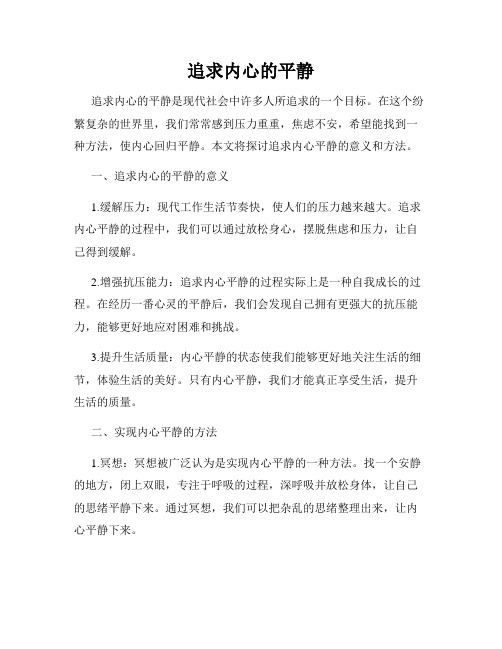 追求内心的平静

追求内心的平静是现代社会中许多人所追求的一个目标。在这个纷繁复杂的世界里，我们常常感到压力重重，焦虑不安，希望能找到一种方法，使内心回归平静。本文将探讨追求内心平静的意义和方法。

一、追求内心的平静的意义

1.缓解压力：现代工作生活节奏快，使人们的压力越来越大。追求内心平静的过程中，我们可以通过放松身心，摆脱焦虑和压力，让自己得到缓解。

2.增强抗压能力：追求内心平静的过程实际上是一种自我成长的过程。在经历一番心灵的平静后，我们会发现自己拥有更强大的抗压能力，能够更好地应对困难和挑战。

3.提升生活质量：内心平静的状态使我们能够更好地关注生活的细节，体验生活的美好。只有内心平静，我们才能真正享受生活，提升生活的质量。

二、实现内心平静的方法

1.冥想：冥想被广泛认为是实现内心平静的一种方法。找一个安静的地方，闭上双眼，专注于呼吸的过程，深呼吸并放松身体，让自己的思绪平静下来。通过冥想，我们可以把杂乱的思绪整理出来，让内心平静下来。